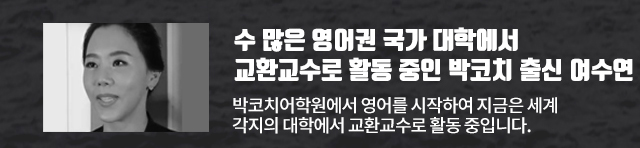 수 많은 영어권 국가 대학에서
교환교수로 활동 중인 박코치 출신 여수연

박코치어학원에서 영어를 시작하여 지금은 세계
각지의 대학에서 교환교수로 활동 중입니다.